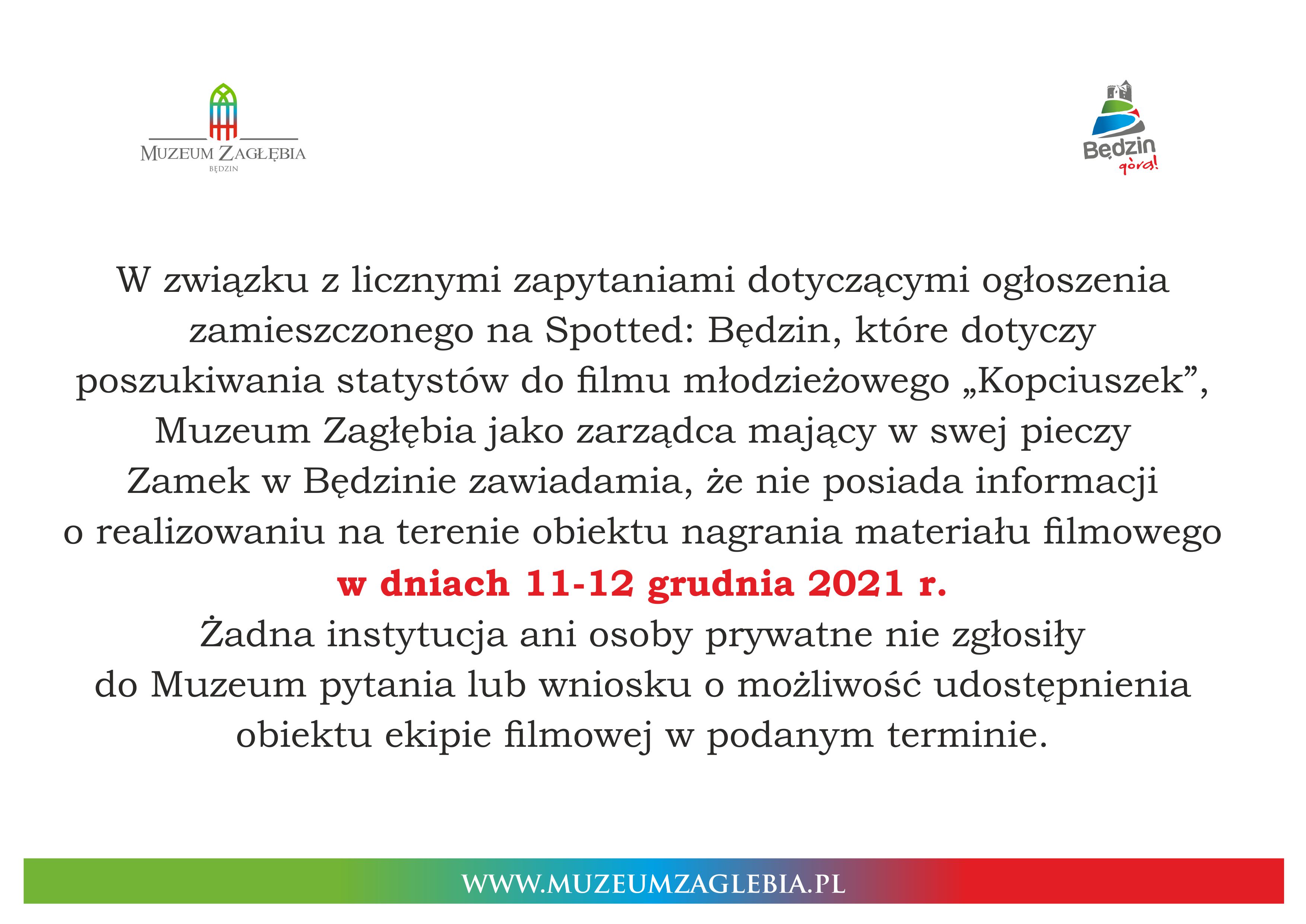 MUZEUM ZAGŁĘBIA
BĘDZIN

Będzin
górą!

W związku z licznymi zapytaniami dotyczącymi ogłoszenia zamieszczonego na Spotted: Będzin, które dotyczy poszukiwania statystów do filmu młodzieżowego „Kopciuszek”, Muzeum Zagłębia jako zarządca mający w swej pieczy Zamek w Będzinie zawiadamia, że nie posiada informacji o realizowaniu na terenie obiektu nagrania materiału filmowego
w dniach 11-12 grudnia 2021 r.
Żadna instytucja ani osoby prywatne nie zgłosiły do Muzeum pytania lub wniosku o możliwość udostępnienia obiektu ekipie filmowej w podanym terminie.

WWW.MUZEUMZAGLEBIA.PL